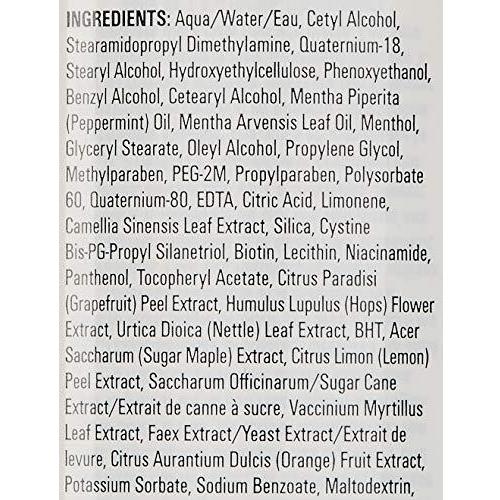 INGREDIENTS: Aqua/Water/Eau, Cetyl Alcohol, Stearamidopropyl Dimethylamine, Quaternium-18, Stearyl Alcohol, Hydroxyethylcellulose, Phenoxyethanol, Benzyl Alcohol, Cetearyl Alcohol, Mentha Piperita (Peppermint) Oil, Mentha Arvensis Leaf Oil, Menthol, Glyceryl Stearate, Oleyl Alcohol, Propylene Glycol, Methylparaben, PEG-2M, Propylparaben, Polysorbate 60, Quaternium-80, EDTA, Citric Acid, Limonene, Camellia Sinensis Leaf Extract, Silica, Cystine Bis-PG-Propyl Silanetriol, Biotin, Lecithin, Niacinamide, Panthenol, Tocopheryl Acetate, Citrus Paradisi (Grapefruit) Peel Extract, Humulus Lupulus (Hops) Flower Extract, Urtica Dioica (Nettle) Leaf Extract, BHT, Acer Saccharum (Sugar Maple) Extract, Citrus Limon (Lemon) Peel Extract, Saccharum Officinarum/Sugar Cane Extract/Extrait de canne à sucre, Vaccinium Myrtillus Leaf Extract, Faex Extract/Yeast Extract/Extrait de levure, Citrus Aurantium Dulcis (Orange) Fruit Extract, Potassium Sorbate, Sodium Benzoate, Maltodextrin,